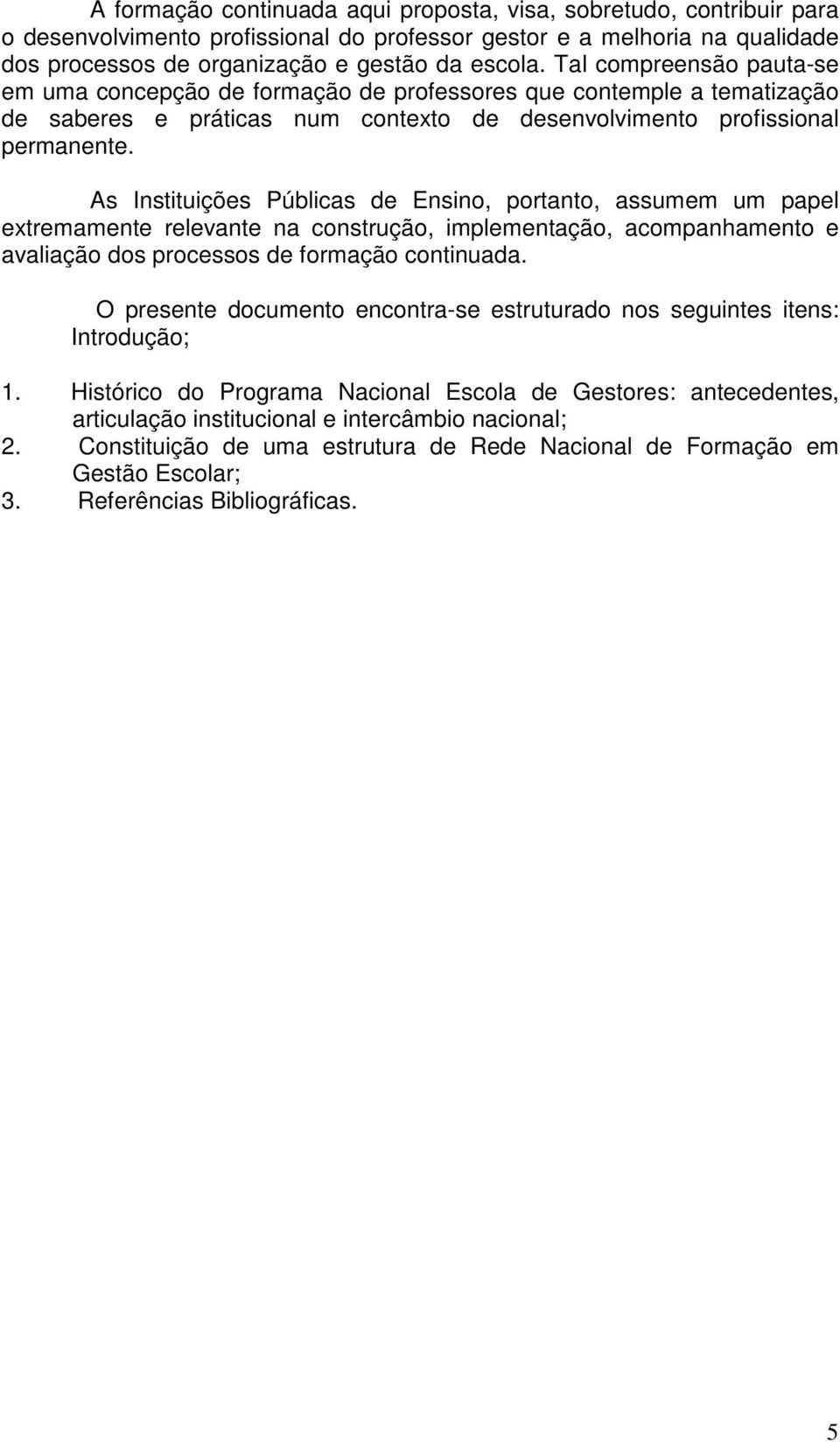 A formação continuada aqui proposta, visa, sobretudo, contribuir para o desenvolvimento profissional do professor gestor e a melhoria na qualidade dos processos de organização e gestão da escola. Tal compreensão pauta-se em uma concepção de formação de professores que contemple a tematização de saberes e práticas num contexto de desenvolvimento profissional permanente.

As Instituições Públicas de Ensino, portanto, assumem um papel extremamente relevante na construção, implementação, acompanhamento e avaliação dos processos de formação continuada.

O presente documento encontra-se estruturado nos seguintes itens: Introdução;

1. Histórico do Programa Nacional Escola de Gestores: antecedentes, articulação institucional e intercâmbio nacional;
2. Constituição de uma estrutura de Rede Nacional de Formação em Gestão Escolar;
3. Referências Bibliográficas.

5